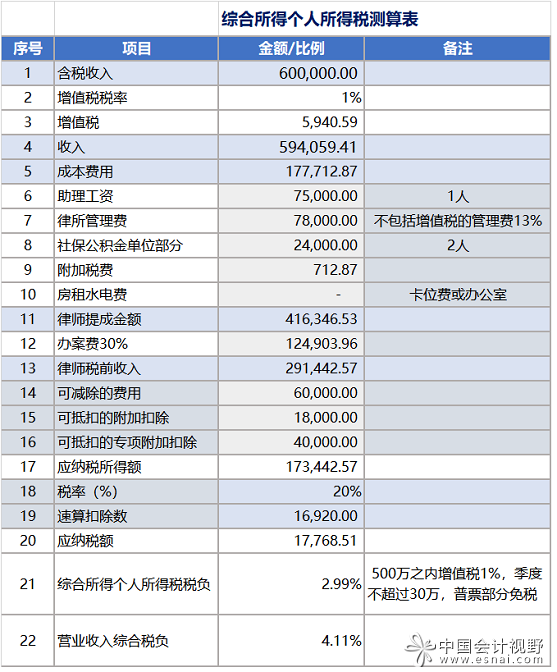 综合所得个人所得税测算表

| 序号 | 项目 | 金额/比例 | 备注 |
|---|---|---|---|
| 1 | 含税收入 | 600,000.00 | |
| 2 | 增值税税率 | 1% | |
| 3 | 增值税 | 5,940.59 | |
| 4 | 收入 | 594,059.41 | |
| 5 | 成本费用 | 177,712.87 | |
| 6 | 助理工资 | 75,000.00 | 1人 |
| 7 | 律所管理费 | 78,000.00 | 不包括增值税的管理费13% |
| 8 | 社保公积金单位部分 | 24,000.00 | 2人 |
| 9 | 附加税费 | 712.87 | |
| 10 | 房租水电费 | - | 卡位费或办公室 |
| 11 | 律师提成金额 | 416,346.53 | |
| 12 | 办案费30% | 124,903.96 | |
| 13 | 律师税前收入 | 291,442.57 | |
| 14 | 可减除的费用 | 60,000.00 | |
| 15 | 可抵扣的附加扣除 | 18,000.00 | |
| 16 | 可抵扣的专项附加扣除 | 40,000.00 | |
| 17 | 应纳税所得额 | 173,442.57 | |
| 18 | 税率（%） | 20% | |
| 19 | 速算扣除数 | 16,920.00 | |
| 20 | 应纳税额 | 17,768.51 | |
| 21 | 综合所得个人所得税税负 | 2.99% | 500万之内增值税1%，季度不超过30万，普票部分免税 |
| 22 | 营业收入综合税负 | 4.11% | |

中国会计视野
www.esnai.com